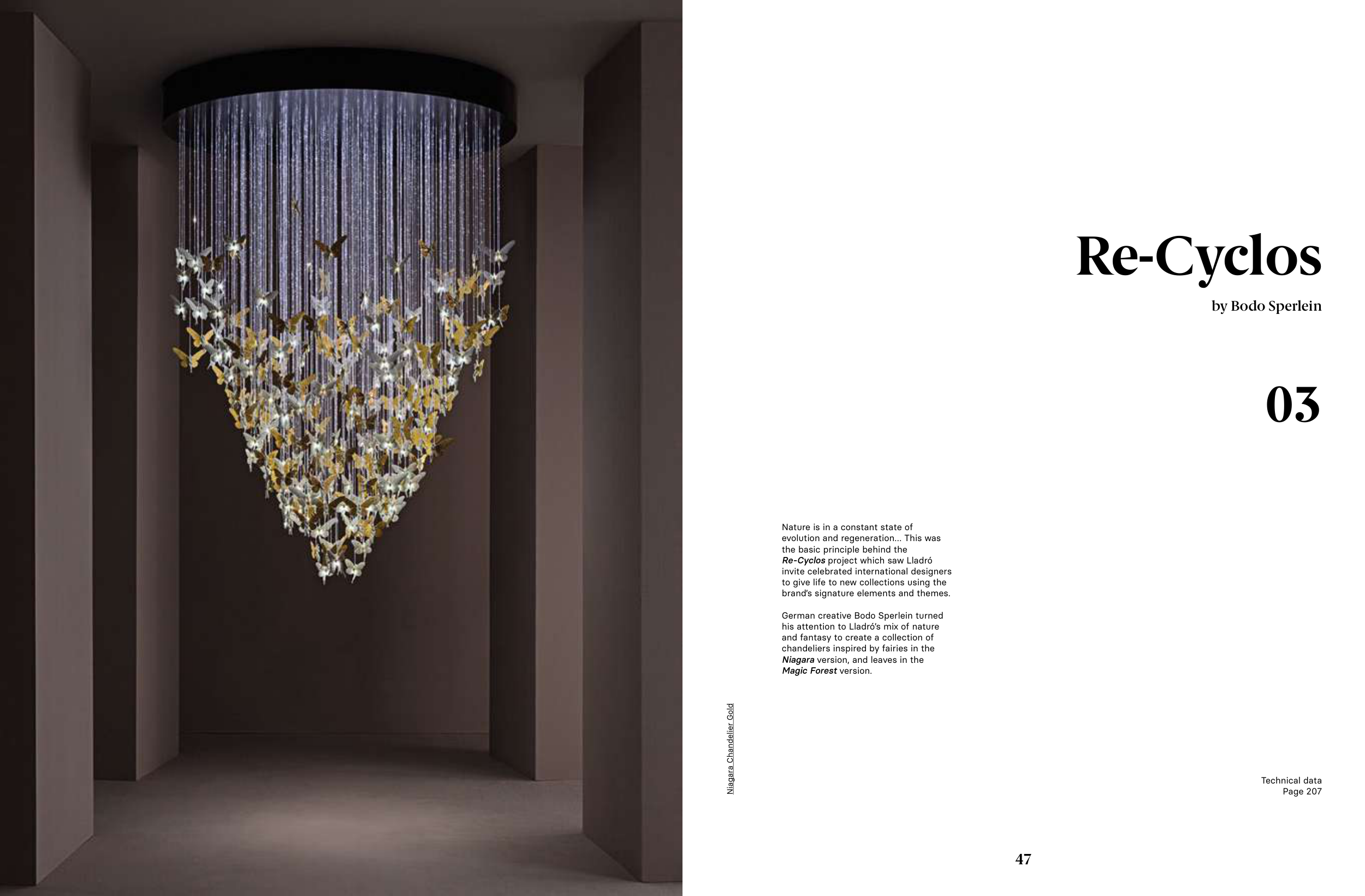 Re-Cyclos

by Bodo Sperlein

03

Nature is in a constant state of evolution and regeneration... This was the basic principle behind the Re-Cyclos project which saw Lladró invite celebrated international designers to give life to new collections using the brand's signature elements and themes.

German creative Bodo Sperlein turned his attention to Lladró's mix of nature and fantasy to create a collection of chandeliers inspired by fairies in the Niagara version, and leaves in the Magic Forest version.

Niagara Chandelier Gold

Technical data
Page 207

47